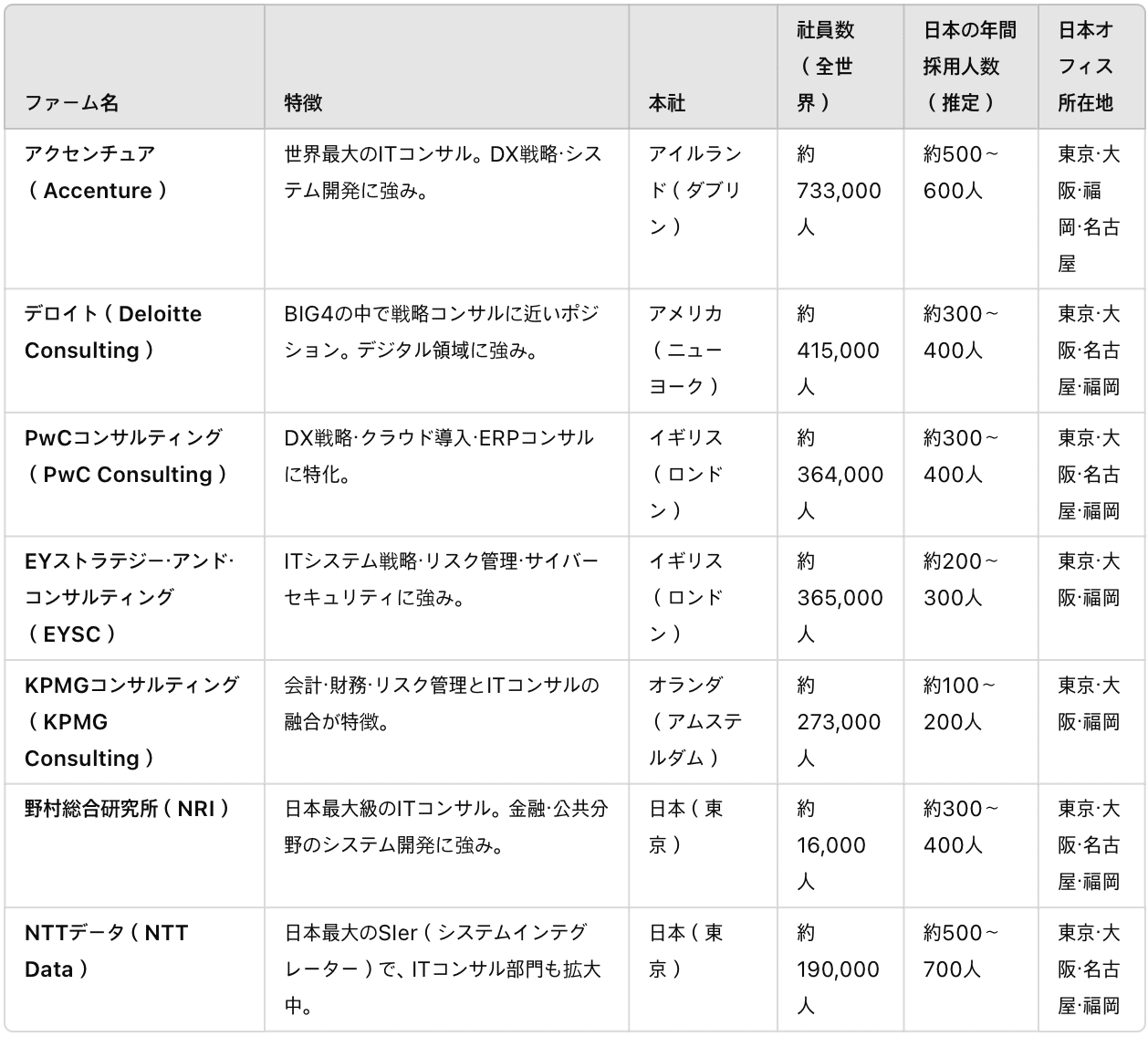 | ファーム名 | 特徴 | 本社 | 社員数（全世界） | 日本の年間採用人数（推定） | 日本オフィス所在地 |
|---|---|---|---|---|---|
| アクセンチュア（Accenture） | 世界最大のITコンサル。DX戦略·システム開発に強み。 | アイルランド（ダブリン） | 約733,000人 | 約500～600人 | 東京·大阪·福岡·名古屋 |
| デロイト（Deloitte Consulting） | BIG4の中で戦略コンサルに近いポジション。デジタル領域に強み。 | アメリカ（ニューヨーク） | 約415,000人 | 約300～400人 | 東京·大阪·名古屋·福岡 |
| PwCコンサルティング（PwC Consulting） | DX戦略·クラウド導入·ERPコンサルに特化。 | イギリス（ロンドン） | 約364,000人 | 約300～400人 | 東京·大阪·名古屋·福岡 |
| EYストラテジー·アンド·コンサルティング（EYSC） | ITシステム戦略·リスク管理·サイバーセキュリティに強み。 | イギリス（ロンドン） | 約365,000人 | 約200～300人 | 東京·大阪·福岡 |
| KPMGコンサルティング（KPMG Consulting） | 会計·財務·リスク管理とITコンサルの融合が特徴。 | オランダ（アムステルダム） | 約273,000人 | 約100～200人 | 東京·大阪·福岡 |
| 野村総合研究所（NRI） | 日本最大級のITコンサル。金融·公共分野のシステム開発に強み。 | 日本（東京） | 約16,000人 | 約300～400人 | 東京·大阪·名古屋·福岡 |
| NTTデータ（NTT Data） | 日本最大のSIer（システムインテグレーター）で、ITコンサル部門も拡大中。 | 日本（東京） | 約190,000人 | 約500～700人 | 東京·大阪·名古屋·福岡 |